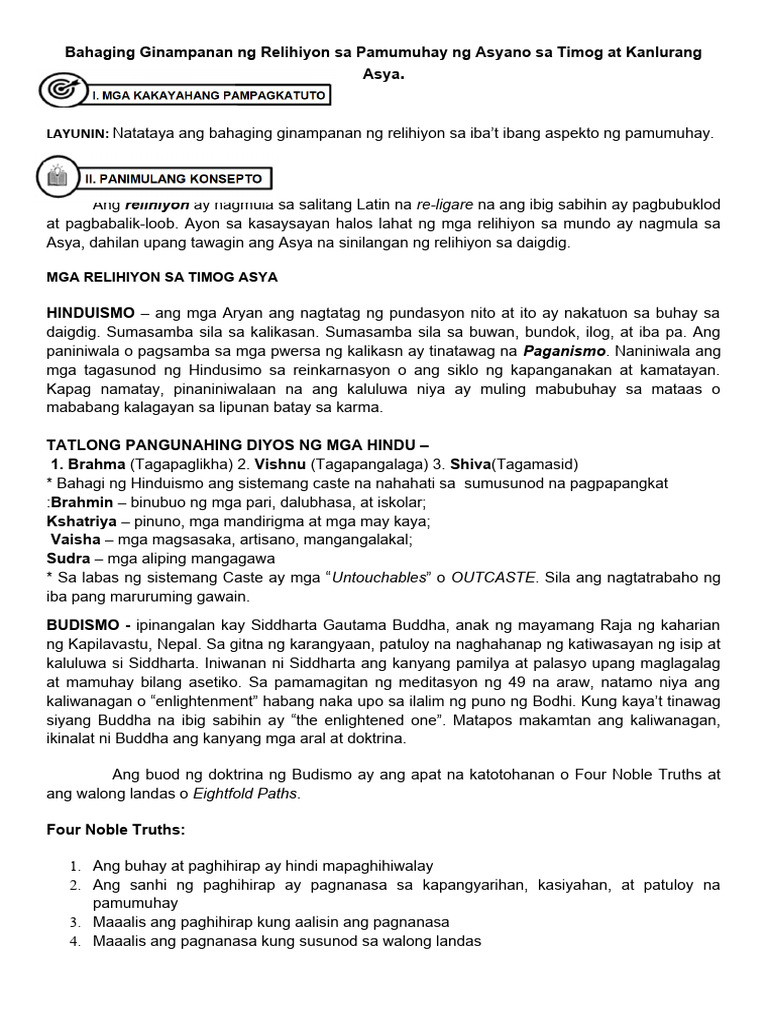 Bahaging Ginampanan ng Relihiyon sa Pamumuhay ng Asyano sa Timog at Kanlurang Asya.

I. MGA KAKAYAHANG PAMPAGKATUTO

LAYUNIN: Natataya ang bahaging ginampanan ng relihiyon sa iba't ibang aspekto ng pamumuhay.

II. PANIMULANG KONSEPTO

Ang relihiyon ay nagmula sa salitang Latin na re-ligare na ang ibig sabihin ay pagbubuklod at pagbabalik-loob. Ayon sa kasaysayan halos lahat ng mga relihiyon sa mundo ay nagmula sa Asya, dahilan upang tawagin ang Asya na sinilangan ng relihiyon sa daigdig.

MGA RELIHIYON SA TIMOG ASYA

HINDUISMO – ang mga Aryan ang nagtatag ng pundasyon nito at ito ay nakatuon sa buhay sa daigdig. Sumasamba sila sa kalikasan. Sumasamba sila sa buwan, bundok, ilog, at iba pa. Ang paniniwala o pagsamba sa mga pwersa ng kalikasn ay tinatawag na Paganismo. Naniniwala ang mga tagasunod ng Hindusimo sa reinkarnasyon o ang siklo ng kapanganakan at kamatayan. Kapag namatay, pinaniniwalaan na ang kaluluwa niya ay muling mabubuhay sa mataas o mababang kalagayan sa lipunan batay sa karma.

TATLONG PANGUNAHING DIYOS NG MGA HINDU –
1. Brahma (Tagapaglikha) 2. Vishnu (Tagapangalaga) 3. Shiva(Tagamasid)
* Bahagi ng Hinduismo ang sistemang caste na nahahati sa sumusunod na pagpapangkat
:Brahmin – binubuo ng mga pari, dalubhasa, at iskolar;
Kshatriya – pinuno, mga mandirigma at mga may kaya;
Vaisha – mga magsasaka, artisano, mangangalakal;
Sudra – mga aliping mangagawa
* Sa labas ng sistemang Caste ay mga "Untouchables" o OUTCASTE. Sila ang nagtatrabaho ng iba pang maruruming gawain.

BUDISMO - ipinangalan kay Siddharta Gautama Buddha, anak ng mayamang Raja ng kaharian ng Kapilavastu, Nepal. Sa gitna ng karangyaan, patuloy na naghahanap ng katiwasayan ng isip at kaluluwa si Siddharta. Iniwanan ni Siddharta ang kanyang pamilya at palasyo upang maglagalag at mamuhay bilang asetiko. Sa pamamagitan ng meditasyon ng 49 na araw, natamo niya ang kaliwanagan o "enlightenment" habang naka upo sa ilalim ng puno ng Bodhi. Kung kaya't tinawag siyang Buddha na ibig sabihin ay "the enlightened one". Matapos makamtan ang kaliwanagan, ikinalat ni Buddha ang kanyang mga aral at doktrina.

Ang buod ng doktrina ng Budismo ay ang apat na katotohanan o Four Noble Truths at ang walong landas o Eightfold Paths.

Four Noble Truths:

1. Ang buhay at paghihirap ay hindi mapaghihiwalay
2. Ang sanhi ng paghihirap ay pagnanasa sa kapangyarihan, kasiyahan, at patuloy na pamumuhay
3. Maaalis ang paghihirap kung aalisin ang pagnanasa
4. Maaalis ang pagnanasa kung susunod sa walong landas